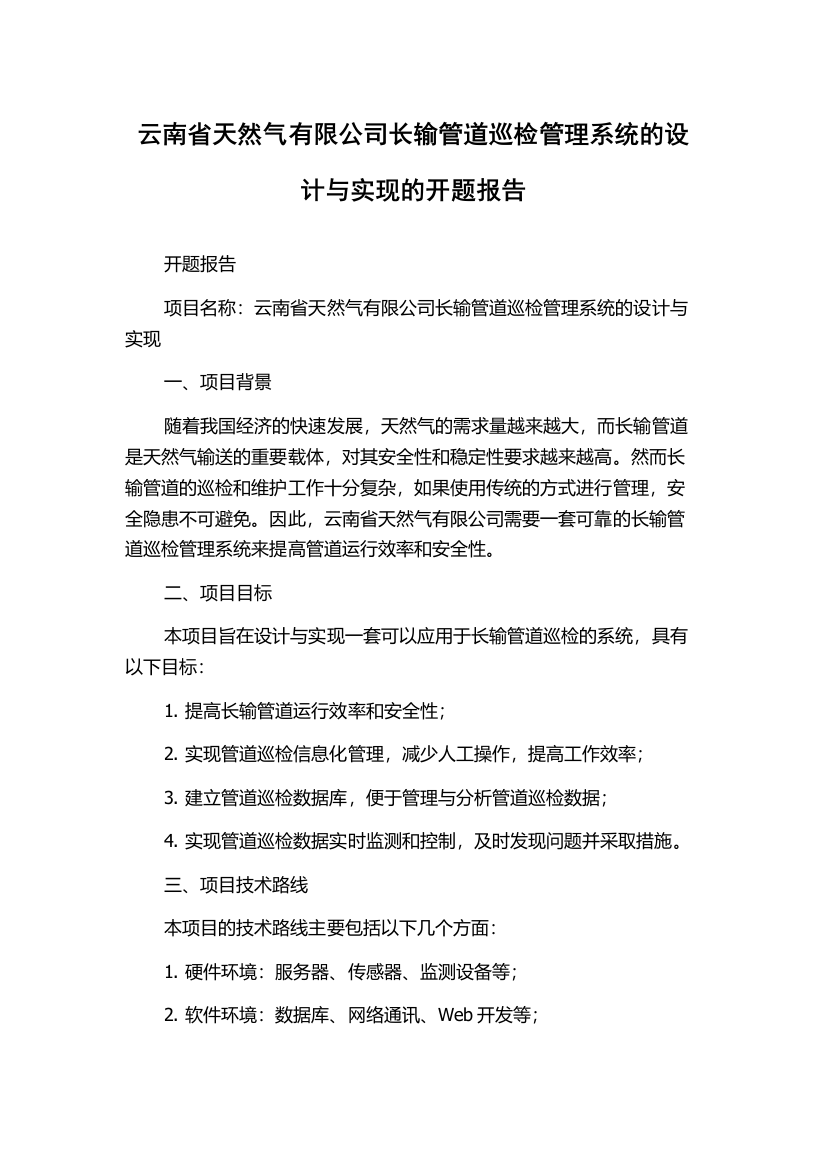 云南省天然气有限公司长输管道巡检管理系统的设计与实现的开题报告

开题报告

项目名称：云南省天然气有限公司长输管道巡检管理系统的设计与实现

一、项目背景

随着我国经济的快速发展，天然气的需求量越来越大，而长输管道是天然气输送的重要载体，对其安全性和稳定性要求越来越高。然而长输管道的巡检和维护工作十分复杂，如果使用传统的方式进行管理，安全隐患不可避免。因此，云南省天然气有限公司需要一套可靠的长输管道巡检管理系统来提高管道运行效率和安全性。

二、项目目标

本项目旨在设计与实现一套可以应用于长输管道巡检的系统，具有以下目标：

1. 提高长输管道运行效率和安全性；

2. 实现管道巡检信息化管理，减少人工操作，提高工作效率；

3. 建立管道巡检数据库，便于管理与分析管道巡检数据；

4. 实现管道巡检数据实时监测和控制，及时发现问题并采取措施。

三、项目技术路线

本项目的技术路线主要包括以下几个方面：

1. 硬件环境：服务器、传感器、监测设备等；

2. 软件环境：数据库、网络通讯、Web 开发等；